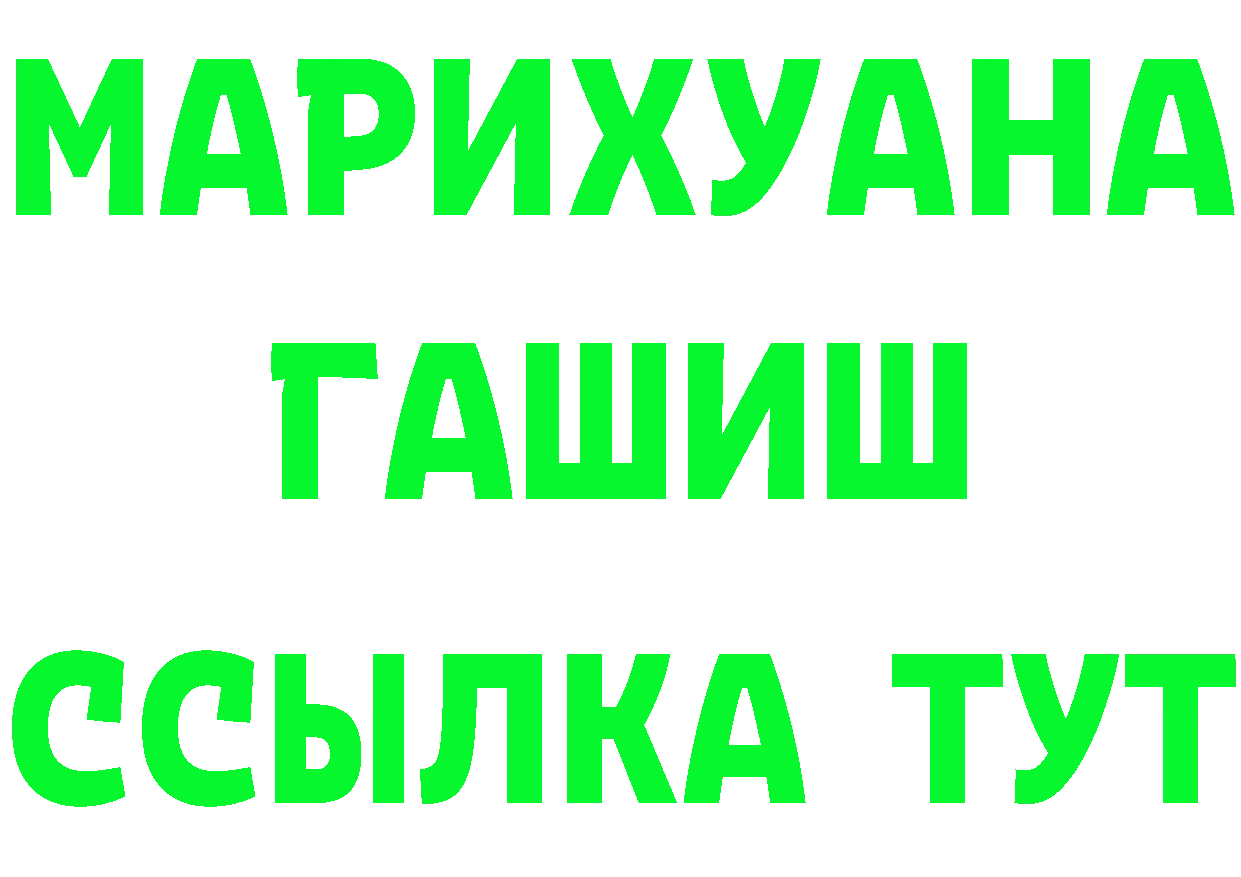 МАРИХУАНА
ГАШИШ
ССЫЛКА ТУТ